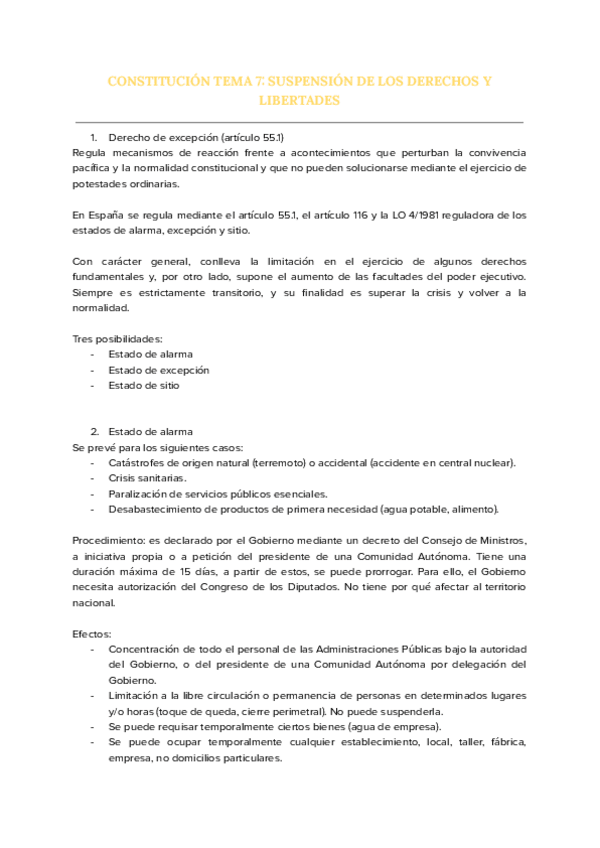 CONSTITUCIÓN TEMA 7: SUSPENSIÓN DE LOS DERECHOS Y LIBERTADES

1. Derecho de excepción (artículo 55.1)
Regula mecanismos de reacción frente a acontecimientos que perturban la convivencia pacífica y la normalidad constitucional y que no pueden solucionarse mediante el ejercicio de potestades ordinarias.

En España se regula mediante el artículo 55.1, el artículo 116 y la LO 4/1981 reguladora de los estados de alarma, excepción y sitio.

Con carácter general, conlleva la limitación en el ejercicio de algunos derechos fundamentales y, por otro lado, supone el aumento de las facultades del poder ejecutivo. Siempre es estrictamente transitorio, y su finalidad es superar la crisis y volver a la normalidad.

Tres posibilidades:
- Estado de alarma
- Estado de excepción
- Estado de sitio

2. Estado de alarma
Se prevé para los siguientes casos:
- Catástrofes de origen natural (terremoto) o accidental (accidente en central nuclear).
- Crisis sanitarias.
- Paralización de servicios públicos esenciales.
- Desabastecimiento de productos de primera necesidad (agua potable, alimento).

Procedimiento: es declarado por el Gobierno mediante un decreto del Consejo de Ministros, a iniciativa propia o a petición del presidente de una Comunidad Autónoma. Tiene una duración máxima de 15 días, a partir de estos, se puede prorrogar. Para ello, el Gobierno necesita autorización del Congreso de los Diputados. No tiene por qué afectar al territorio nacional.

Efectos:
- Concentración de todo el personal de las Administraciones Públicas bajo la autoridad del Gobierno, o del presidente de una Comunidad Autónoma por delegación del Gobierno.
- Limitación a la libre circulación o permanencia de personas en determinados lugares y/o horas (toque de queda, cierre perimetral). No puede suspenderla.
- Se puede requisar temporalmente ciertos bienes (agua de empresa).
- Se puede ocupar temporalmente cualquier establecimiento, local, taller, fábrica, empresa, no domicilios particulares.